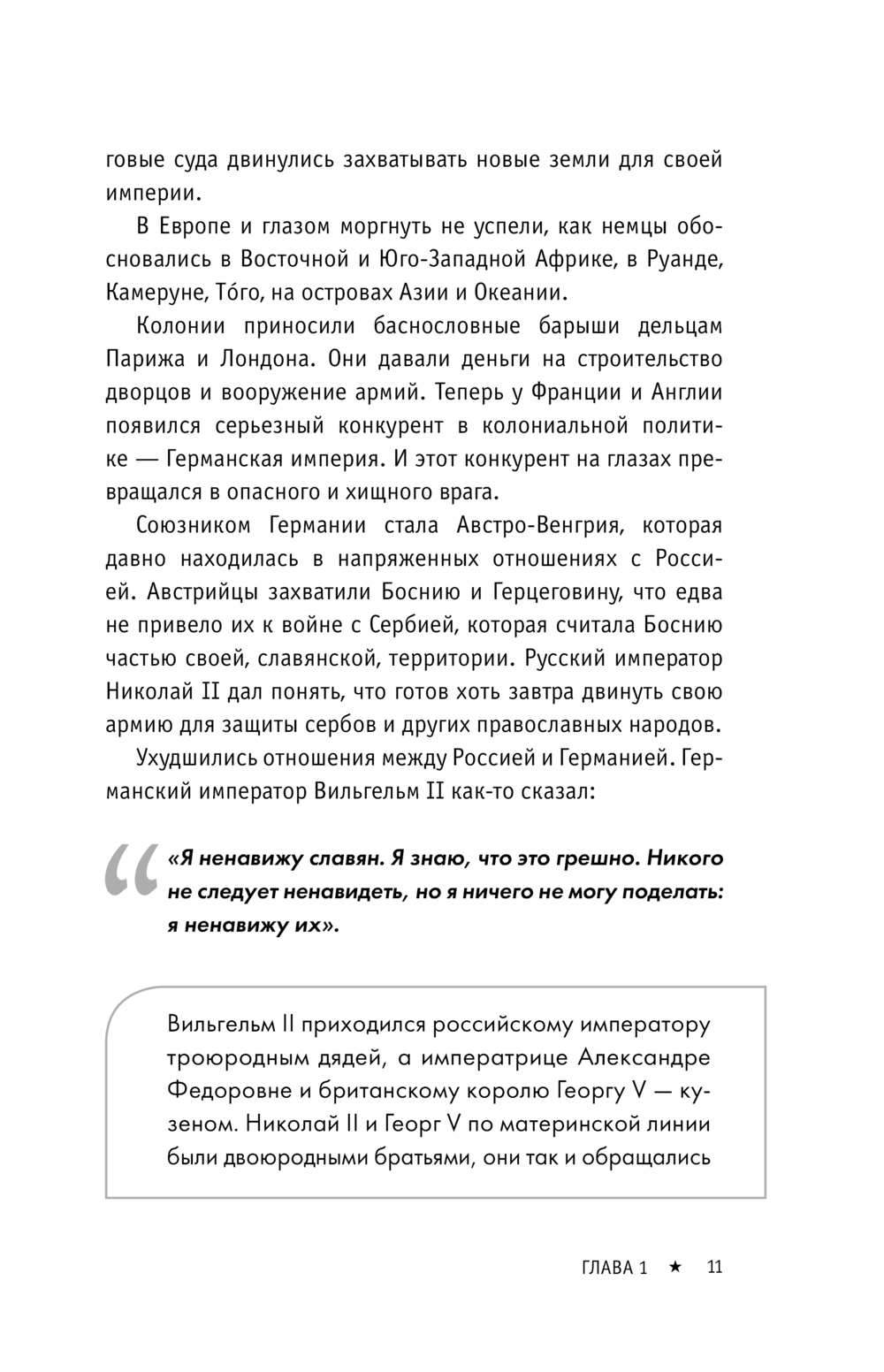 говые суда двинулись захватывать новые земли для своей империи.

В Европе и глазом моргнуть не успели, как немцы обосновались в Восточной и Юго-Западной Африке, в Руанде, Камеруне, То́го, на островах Азии и Океании.

Колонии приносили баснословные барыши дельцам Парижа и Лондона. Они давали деньги на строительство дворцов и вооружение армий. Теперь у Франции и Англии появился серьезный конкурент в колониальной политике — Германская империя. И этот конкурент на глазах превращался в опасного и хищного врага.

Союзником Германии стала Австро-Венгрия, которая давно находилась в напряженных отношениях с Россией. Австрийцы захватили Боснию и Герцеговину, что едва не привело их к войне с Сербией, которая считала Боснию частью своей, славянской, территории. Русский император Николай II дал понять, что готов хоть завтра двинуть свою армию для защиты сербов и других православных народов.

Ухудшились отношения между Россией и Германией. Германский император Вильгельм II как-то сказал:

«Я ненавижу славян. Я знаю, что это грешно. Никого не следует ненавидеть, но я ничего не могу поделать: я ненавижу их».

Вильгельм II приходился российскому императору троюродным дядей, а императрице Александре Федоровне и британскому королю Георгу V — кузеном. Николай II и Георг V по материнской линии были двоюродными братьями, они так и обращались

ГЛАВА 1 ★ 11